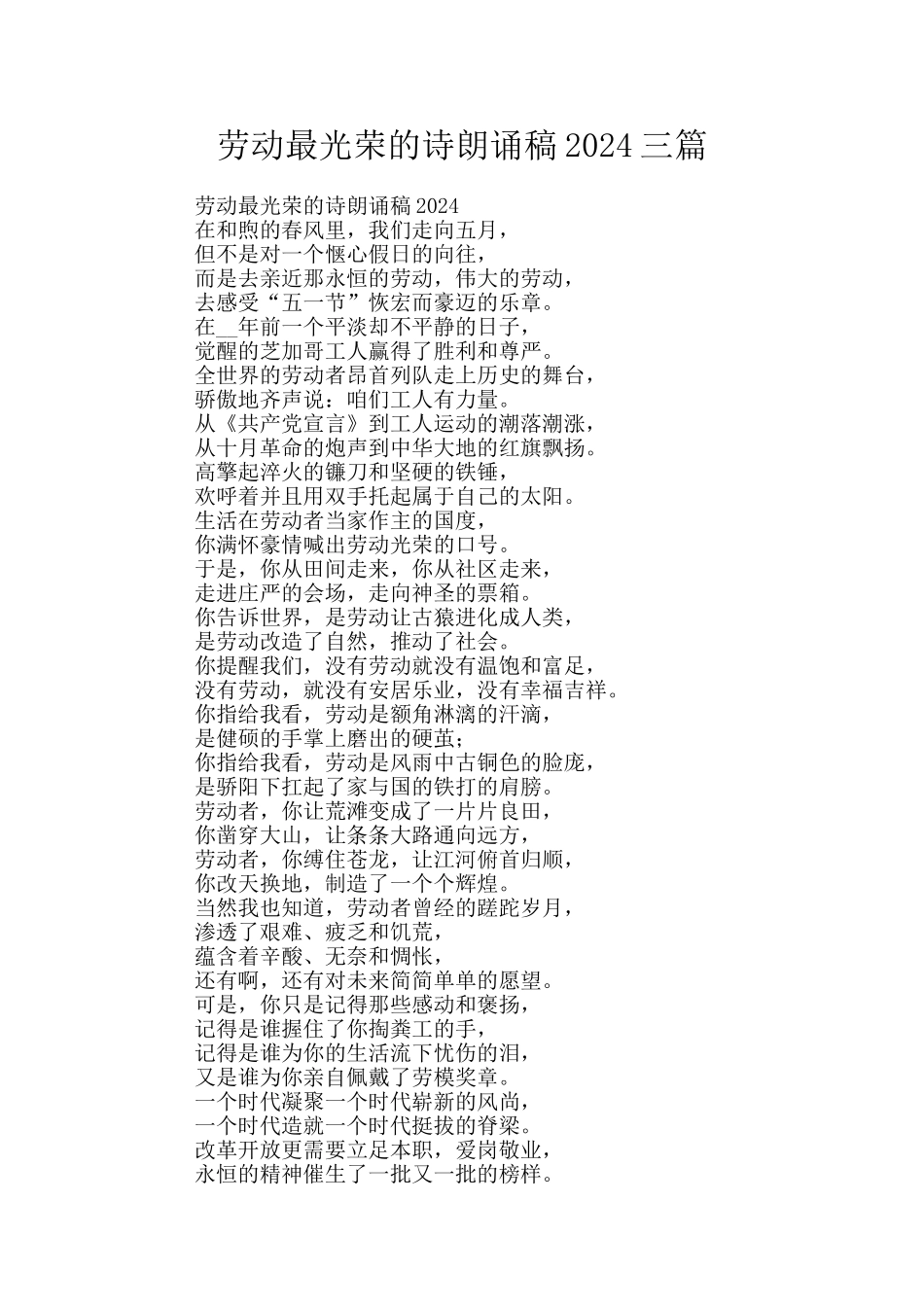 劳动最光荣的诗朗诵稿 2024 三篇

劳动最光荣的诗朗诵稿 2024
在和煦的春风里，我们走向五月，
但不是对一个惬心假日的向往，
而是去亲近那永恒的劳动，伟大的劳动，
去感受“五一节”恢宏而豪迈的乐章。
在__年前一个平淡却不平静的日子，
觉醒的芝加哥工人赢得了胜利和尊严。
全世界的劳动者昂首列队走上历史的舞台，
骄傲地齐声说：咱们工人有力量。
从《共产党宣言》到工人运动的潮落潮涨，
从十月革命的炮声到中华大地的红旗飘扬。
高擎起淬火的镰刀和坚硬的铁锤，
欢呼着并且用双手托起属于自己的太阳。
生活在劳动者当家作主的国度，
你满怀豪情喊出劳动光荣的口号。
于是，你从田间走来，你从社区走来，
走进庄严的会场，走向神圣的票箱。
你告诉世界，是劳动让古猿进化成人类，
是劳动改造了自然，推动了社会。
你提醒我们，没有劳动就没有温饱和富足，
没有劳动，就没有安居乐业，没有幸福吉祥。
你指给我看，劳动是额角淋漓的汗滴，
是健硕的手掌上磨出的硬茧；
你指给我看，劳动是风雨中古铜色的脸庞，
是骄阳下扛起了家与国的铁打的肩膀。
劳动者，你让荒滩变成了一片片良田，
你凿穿大山，让条条大路通向远方，
劳动者，你缚住苍龙，让江河俯首归顺，
你改天换地，制造了一个个辉煌。
当然我也知道，劳动者曾经的蹉跎岁月，
渗透了艰难、疲乏和饥荒，
蕴含着辛酸、无奈和惆怅，
还有啊，还有对未来简简单单的愿望。
可是，你只是记得那些感动和褒扬，
记得是谁握住了你掏粪工的手，
记得是谁为你的生活流下忧伤的泪，
又是谁为你亲自佩戴了劳模奖章。
一个时代凝聚一个时代崭新的风尚，
一个时代造就一个时代挺拔的脊梁。
改革开放更需要立足本职，爱岗敬业，
永恒的精神催生了一批又一批的榜样。